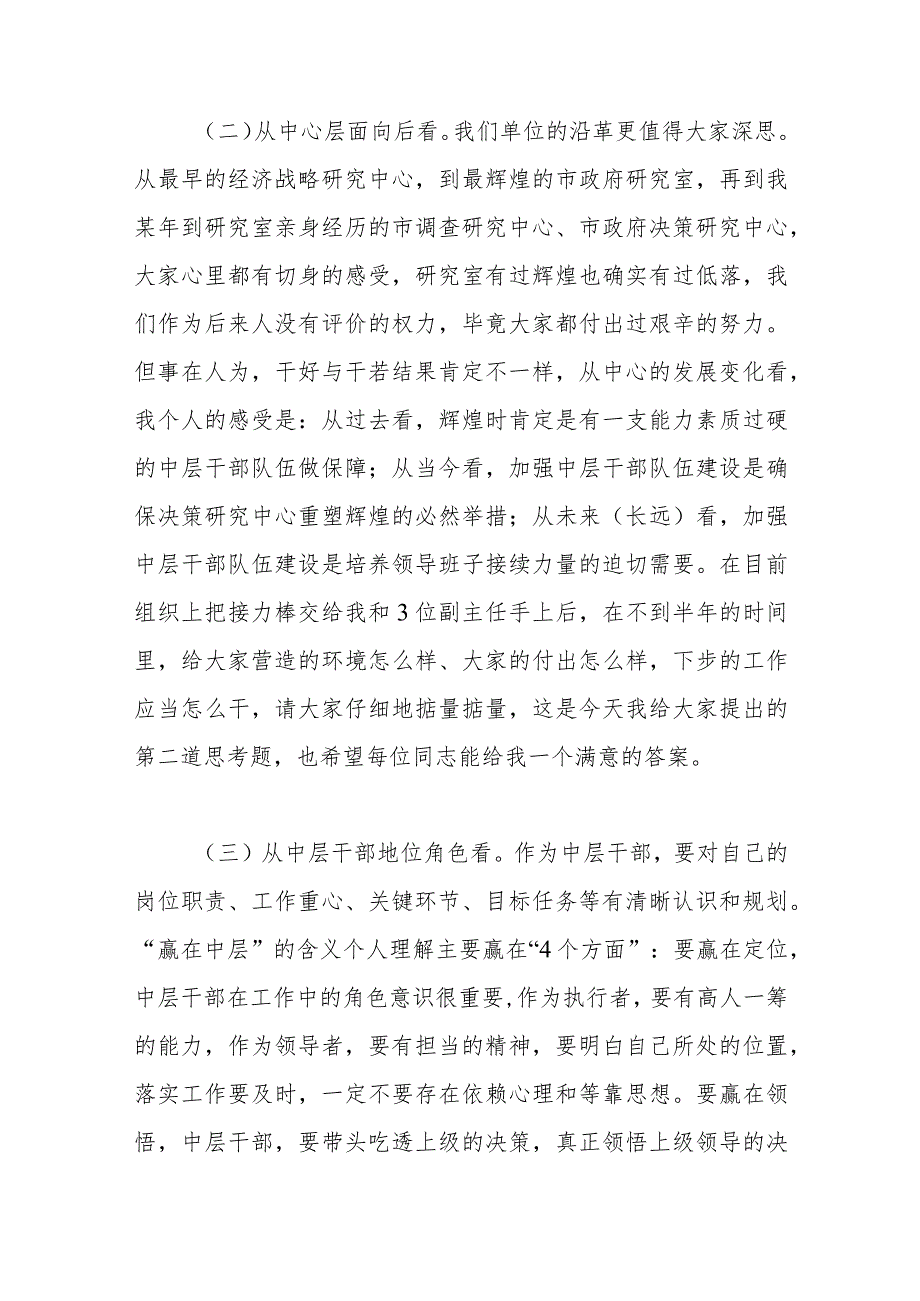 （二）从中心层面向后看。我们单位的沿革更值得大家深思。从最早的经济战略研究中心，到最辉煌的市政府研究室，再到我某年到研究室亲身经历的市调查研究中心、市政府决策研究中心，大家心里都有切身的感受，研究室有过辉煌也确实有过低落，我们作为后来人没有评价的权力，毕竟大家都付出过艰辛的努力。但事在人为，干好与干若结果肯定不一样，从中心的发展变化看，我个人的感受是：从过去看，辉煌时肯定是有一支能力素质过硬的中层干部队伍做保障；从当今看，加强中层干部队伍建设是确保决策研究中心重塑辉煌的必然举措；从未来（长远）看，加强中层干部队伍建设是培养领导班子接续力量的迫切需要。在目前组织上把接力棒交给我和3位副主任手上后，在不到半年的时间里，给大家营造的环境怎么样、大家的付出怎么样，下步的工作应当怎么干，请大家仔细地掂量掂量，这是今天我给大家提出的第二道思考题，也希望每位同志能给我一个满意的答案。

（三）从中层干部地位角色看。作为中层干部，要对自己的岗位职责、工作重心、关键环节、目标任务等有清晰认识和规划。“赢在中层”的含义个人理解主要赢在“4个方面”：要赢在定位，中层干部在工作中的角色意识很重要,作为执行者，要有高人一筹的能力，作为领导者，要有担当的精神，要明白自己所处的位置，落实工作要及时，一定不要存在依赖心理和等靠思想。要赢在领悟，中层干部，要带头吃透上级的决策，真正领悟上级领导的决